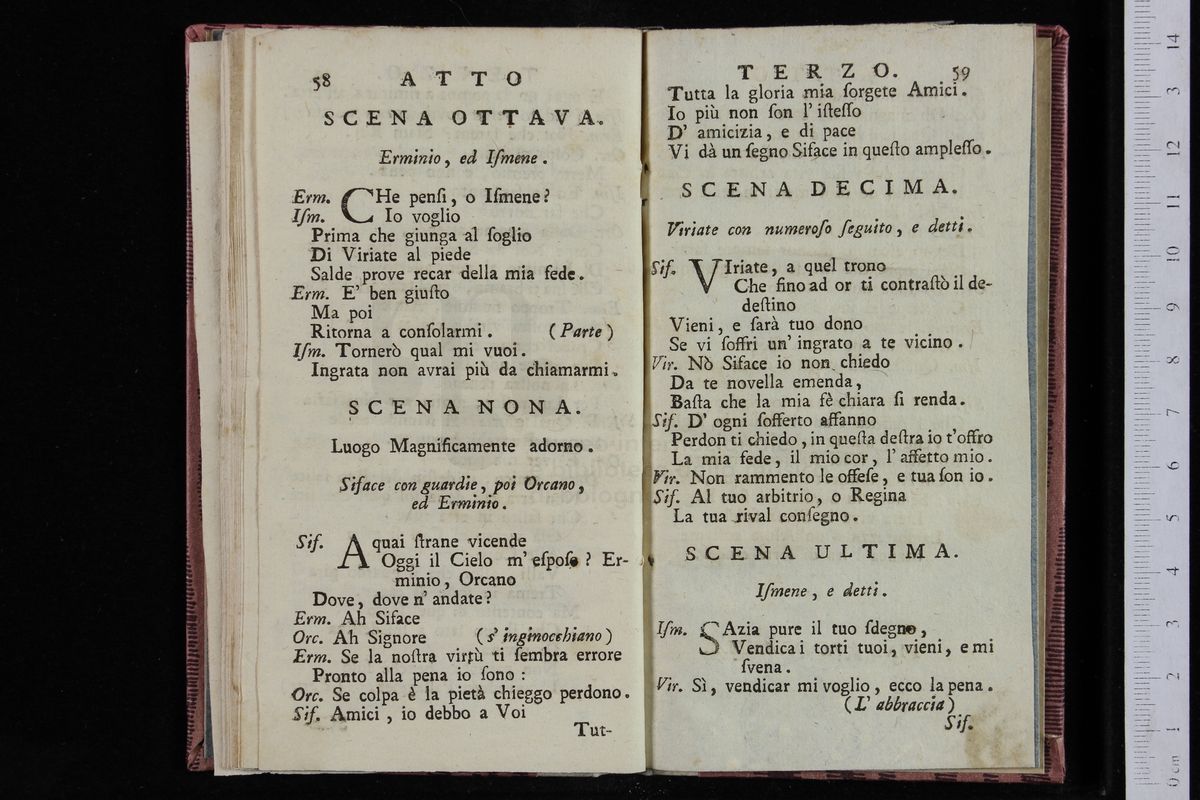 58 ATTO

SCENA OTTAVA.

Erminio, ed Ismene.

Erm. CHe pensi, o Ismene?
Ism. Io voglio
Prima che giunga al soglio
Di Viriate al piede
Salde prove recar della mia fede.
Erm. E' ben giusto
Ma poi
Ritorna a consolarmi. (Parte)
Ism. Tornerò qual mi vuoi.
Ingrata non avrai più da chiamarmi.

SCENA NONA.

Luogo Magnificamente adorno.

Siface con guardie, poi Orcano, ed Erminio.

Sif. A quai strane vicende
Oggi il Cielo m' espose? Erminio, Orcano
Dove, dove n' andate?
Erm. Ah Siface
Orc. Ah Signore (s' inginocchiano)
Erm. Se la nostra virtù ti sembra errore
Pronto alla pena io sono:
Orc. Se colpa è la pietà chieggo perdono.
Sif. Amici, io debbo a Voi

Tut-

TERZO. 59

Tutta la gloria mia sorgete Amici.
Io più non son l' istesso
D' amicizia, e di pace
Vi dà un segno Siface in questo amplesso.

SCENA DECIMA.

Viriate con numeroso seguito, e detti.

Sif. VIriate, a quel trono
Che fino ad or ti contrastò il destino
Vieni, e sarà tuo dono
Se vi soffri un' ingrato a te vicino.
Vir. Nò Siface io non chiedo
Da te novella emenda,
Basta che la mia fè chiara si renda.
Sif. D' ogni sofferto affanno
Perdon ti chiedo, in questa destra io t'offro
La mia fede, il mio cor, l' affetto mio.
Vir. Non rammento le offese, e tua son io.
Sif. Al tuo arbitrio, o Regina
La tua rival consegno.

SCENA ULTIMA.

Ismene, e detti.

Ism. SAzia pure il tuo sdegno,
Vendica i torti tuoi, vieni, e mi svena.
Vir. Sì, vendicar mi voglio, ecco la pena.
(L' abbraccia)

Sif.

0cm 1 2 3 4 5 6 7 8 9 10 11 12 13 14